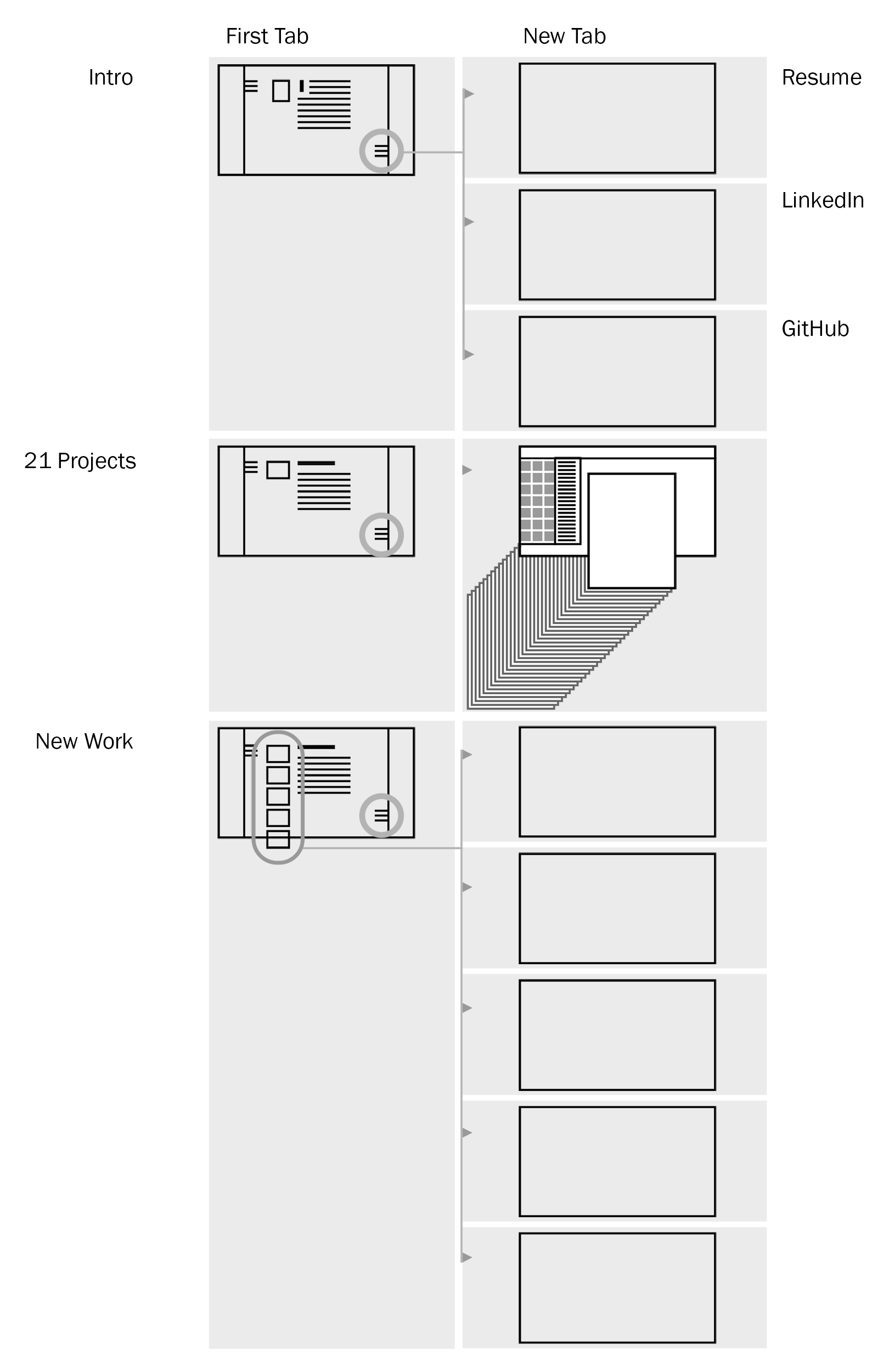 First Tab

New Tab

Intro

Resume

LinkedIn

GitHub

21 Projects

New Work